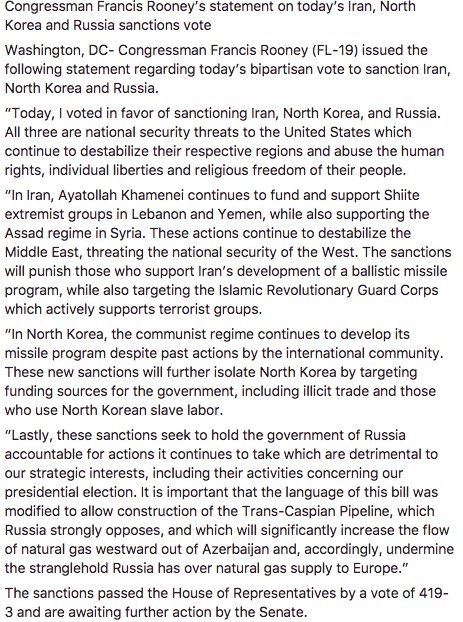 Congressman Francis Rooney's statement on today's Iran, North Korea and Russia sanctions vote

Washington, DC- Congressman Francis Rooney (FL-19) issued the following statement regarding today's bipartisan vote to sanction Iran, North Korea and Russia.

"Today, I voted in favor of sanctioning Iran, North Korea, and Russia. All three are national security threats to the United States which continue to destabilize their respective regions and abuse the human rights, individual liberties and religious freedom of their people.

"In Iran, Ayatollah Khamenei continues to fund and support Shiite extremist groups in Lebanon and Yemen, while also supporting the Assad regime in Syria. These actions continue to destabilize the Middle East, threating the national security of the West. The sanctions will punish those who support Iran's development of a ballistic missile program, while also targeting the Islamic Revolutionary Guard Corps which actively supports terrorist groups.

"In North Korea, the communist regime continues to develop its missile program despite past actions by the international community. These new sanctions will further isolate North Korea by targeting funding sources for the government, including illicit trade and those who use North Korean slave labor.

"Lastly, these sanctions seek to hold the government of Russia accountable for actions it continues to take which are detrimental to our strategic interests, including their activities concerning our presidential election. It is important that the language of this bill was modified to allow construction of the Trans-Caspian Pipeline, which Russia strongly opposes, and which will significantly increase the flow of natural gas westward out of Azerbaijan and, accordingly, undermine the stranglehold Russia has over natural gas supply to Europe."

The sanctions passed the House of Representatives by a vote of 419-3 and are awaiting further action by the Senate.